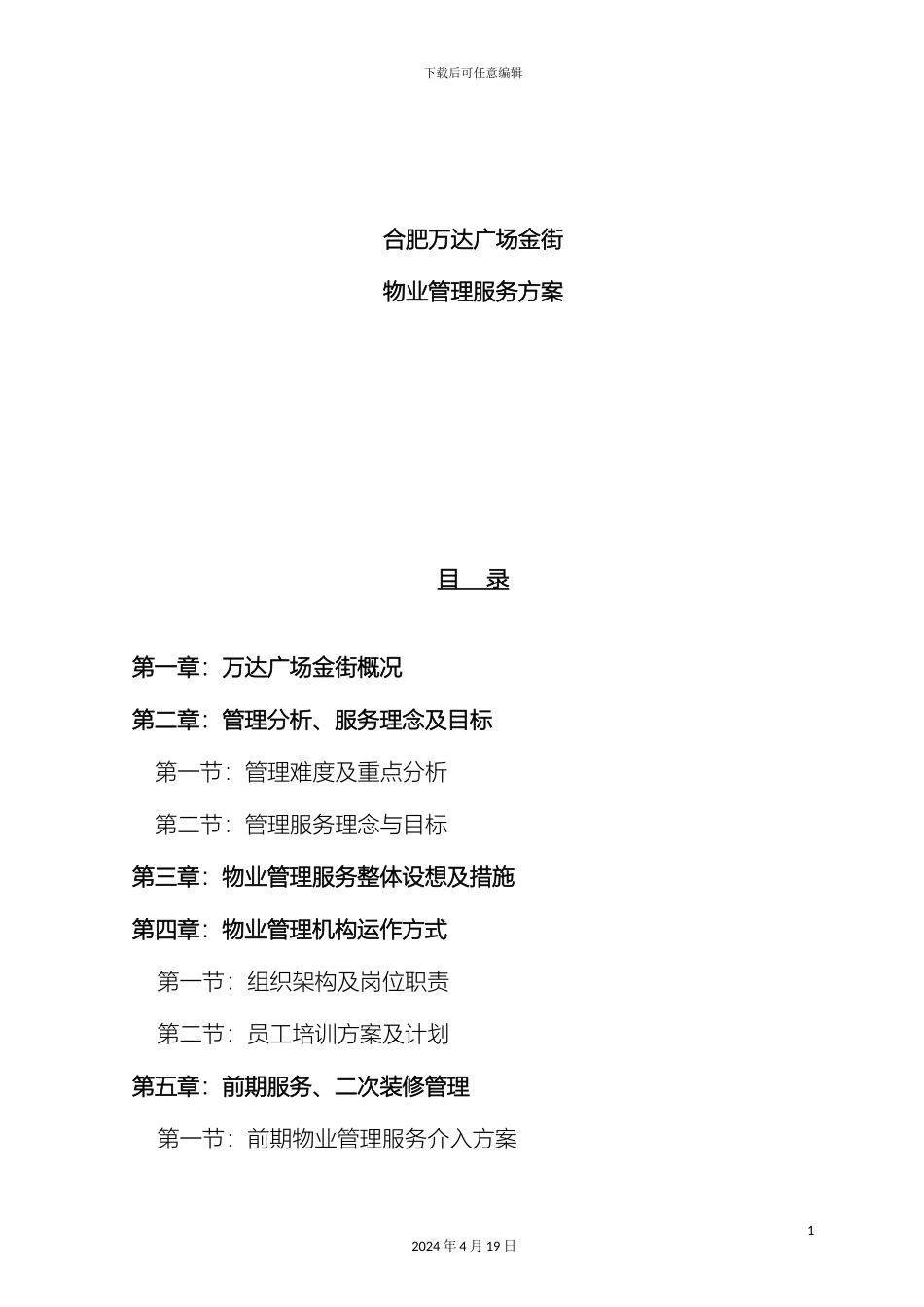 下载后可任意编辑

合肥万达广场金街

物业管理服务方案

目 录

第一章：万达广场金街概况

第二章：管理分析、服务理念及目标

第一节：管理难度及重点分析

第二节：管理服务理念与目标

第三章：物业管理服务整体设想及措施

第四章：物业管理机构运作方式

第一节：组织架构及岗位职责

第二节：员工培训方案及计划

第五章：前期服务、二次装修管理

第一节：前期物业管理服务介入方案

1

2024 年 4 月 19 日